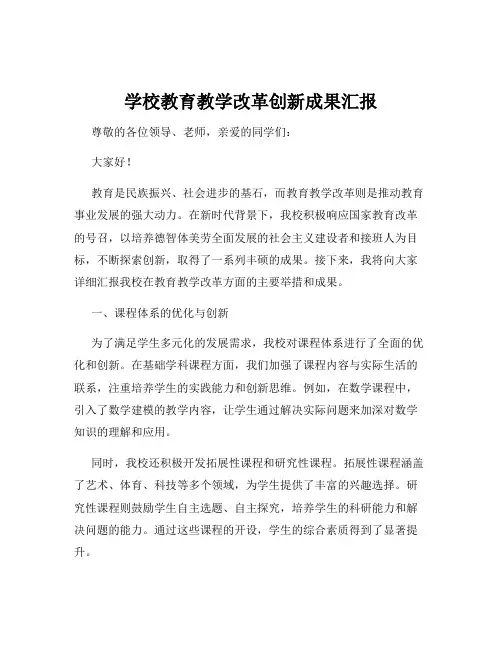 学校教育教学改革创新成果汇报

尊敬的各位领导、老师，亲爱的同学们：

大家好！

教育是民族振兴、社会进步的基石，而教育教学改革则是推动教育事业发展的强大动力。在新时代背景下，我校积极响应国家教育改革的号召，以培养德智体美劳全面发展的社会主义建设者和接班人为目标，不断探索创新，取得了一系列丰硕的成果。接下来，我将向大家详细汇报我校在教育教学改革方面的主要举措和成果。

一、课程体系的优化与创新

为了满足学生多元化的发展需求，我校对课程体系进行了全面的优化和创新。在基础学科课程方面，我们加强了课程内容与实际生活的联系，注重培养学生的实践能力和创新思维。例如，在数学课程中，引入了数学建模的教学内容，让学生通过解决实际问题来加深对数学知识的理解和应用。

同时，我校还积极开发拓展性课程和研究性课程。拓展性课程涵盖了艺术、体育、科技等多个领域，为学生提供了丰富的兴趣选择。研究性课程则鼓励学生自主选题、自主探究，培养学生的科研能力和解决问题的能力。通过这些课程的开设，学生的综合素质得到了显著提升。